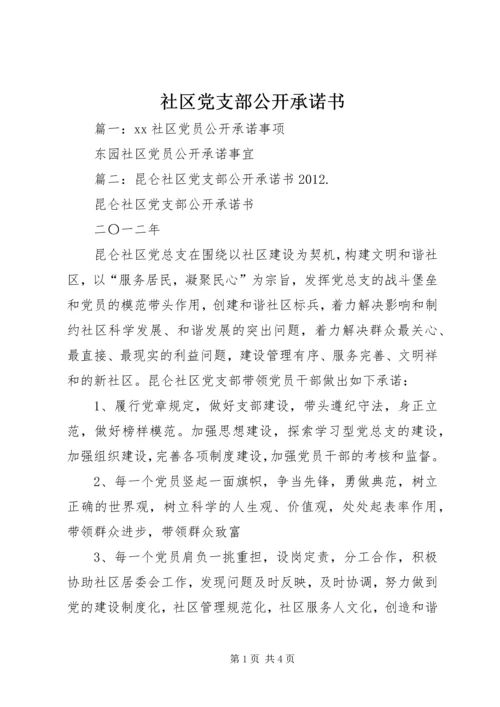 社区党支部公开承诺书

篇一：xx 社区党员公开承诺事项

东园社区党员公开承诺事宜

篇二：昆仑社区党支部公开承诺书 2012.

昆仑社区党支部公开承诺书

二〇一二年

昆仑社区党总支在围绕以社区建设为契机，构建文明和谐社区，以“服务居民，凝聚民心”为宗旨，发挥党总支的战斗堡垒和党员的模范带头作用，创建和谐社区标兵，着力解决影响和制约社区科学发展、和谐发展的突出问题，着力解决群众最关心、最直接、最现实的利益问题，建设管理有序、服务完善、文明祥和的新社区。昆仑社区党支部带领党员干部做出如下承诺：

1、履行党章规定，做好支部建设，带头遵纪守法，身正立范，做好榜样模范。加强思想建设，探索学习型党总支的建设，加强组织建设，完善各项制度建设，加强党员干部的考核和监督。

2、每一个党员竖起一面旗帜，争当先锋，勇做典范，树立正确的世界观，树立科学的人生观、价值观，处处起表率作用，带领群众进步，带领群众致富

3、每一个党员肩负一挑重担，设岗定责，分工合作，积极协助社区居委会工作，发现问题及时反映，及时协调，努力做到党的建设制度化，社区管理规范化，社区服务人文化，创造和谐

第 1 页 共 4 页